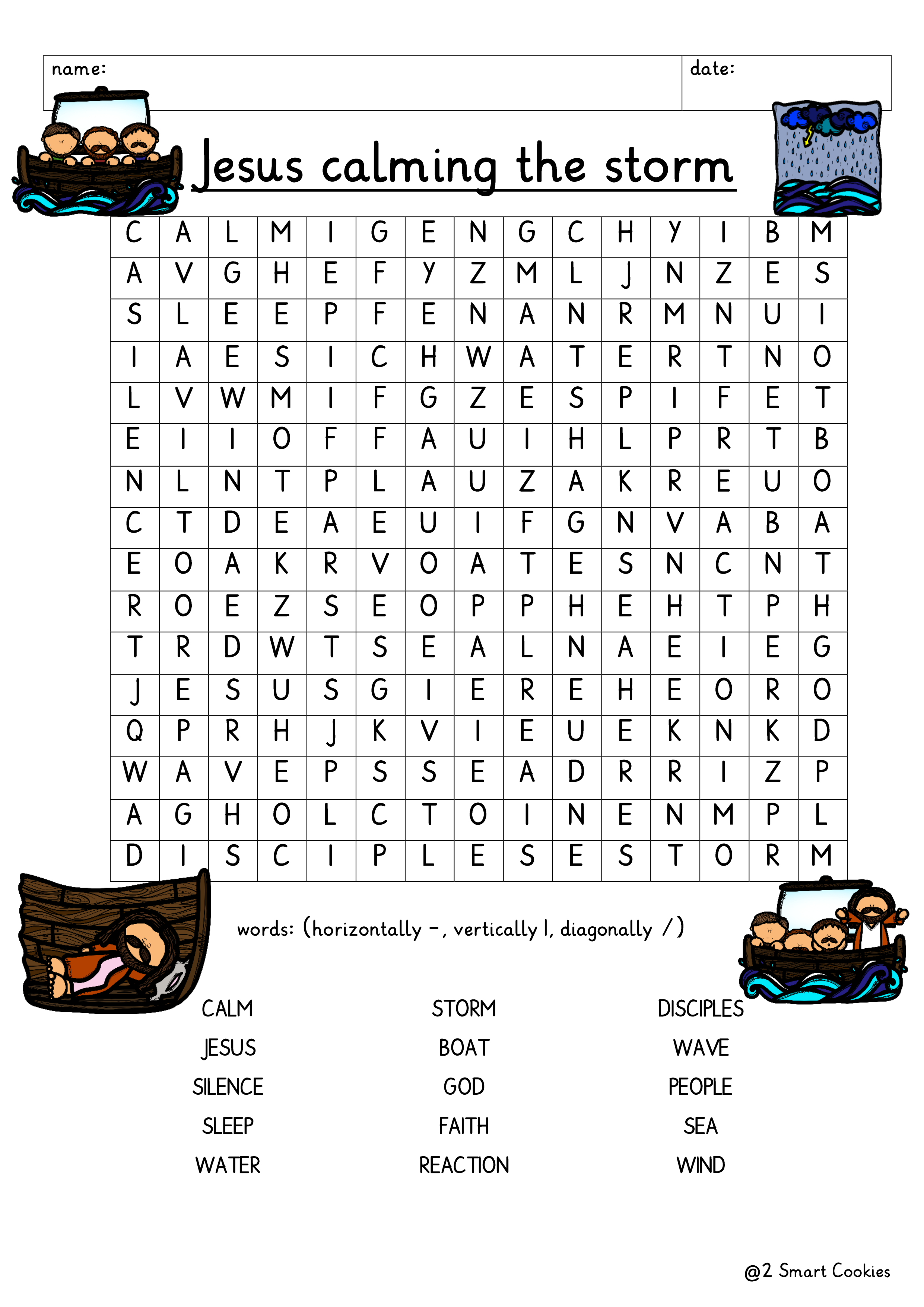 name:

date:

Jesus calming the storm

| C | A | L | M | I | G | E | N | G | C | H | Y | I | B | M |
|---|---|---|---|---|---|---|---|---|---|---|---|---|---|---|
| A | V | G | H | E | F | Y | Z | M | L | J | N | Z | E | S |
| S | L | E | E | P | F | E | N | A | N | R | M | N | U | I |
| I | A | E | S | I | C | H | W | A | T | E | R | T | N | O |
| L | V | W | M | I | F | G | Z | E | S | P | I | F | E | T |
| E | I | I | O | F | F | A | U | I | H | L | P | R | T | B |
| N | L | N | T | P | L | A | U | Z | A | K | R | E | U | O |
| C | T | D | E | A | E | U | I | F | G | N | V | A | B | A |
| E | O | A | K | R | V | O | A | T | E | S | N | C | N | T |
| R | O | E | Z | S | E | O | P | P | H | E | H | T | P | H |
| T | R | D | W | T | S | E | A | L | N | A | E | I | E | G |
| J | E | S | U | S | G | I | E | R | E | H | E | O | R | O |
| Q | P | R | H | J | K | V | I | E | U | E | K | N | K | D |
| W | A | V | E | P | S | S | E | A | D | R | R | I | Z | P |
| A | G | H | O | L | C | T | O | I | N | E | N | M | P | L |
| D | I | S | C | I | P | L | E | S | E | S | T | O | R | M |

words: (horizontally –, vertically |, diagonally /)

CALM
JESUS
SILENCE
SLEEP
WATER

STORM
BOAT
GOD
FAITH
REACTION

DISCIPLES
WAVE
PEOPLE
SEA
WIND

@2 Smart Cookies